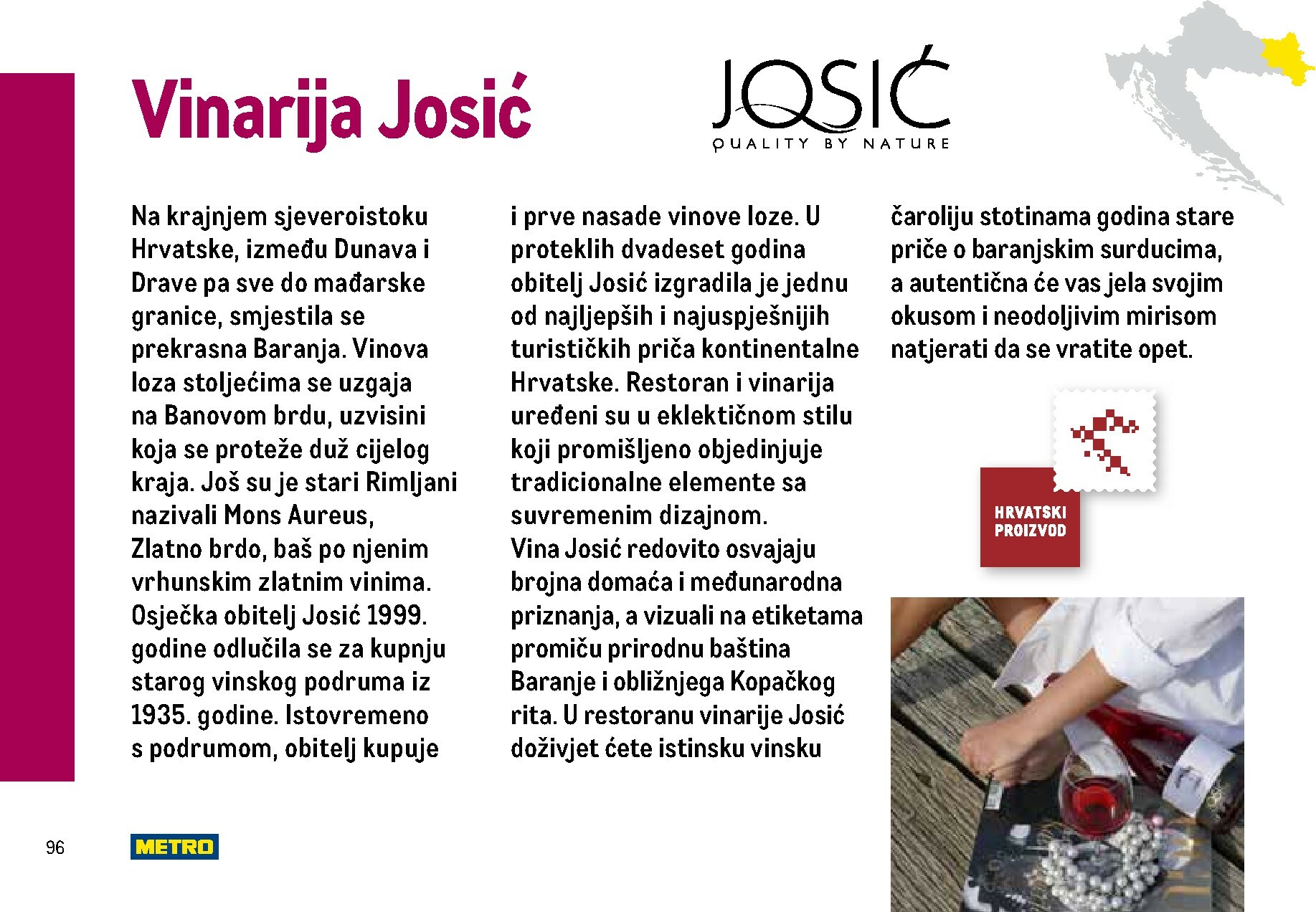 Vinarija Josić

JOSIĆ
QUALITY BY NATURE

Na krajnjem sjeveroistoku Hrvatske, između Dunava i Drave pa sve do mađarske granice, smjestila se prekrasna Baranja. Vinova loza stoljećima se uzgaja na Banovom brdu, uzvisini koja se proteže duž cijelog kraja. Još su je stari Rimljani nazivali Mons Aureus, Zlatno brdo, baš po njenim vrhunskim zlatnim vinima. Osječka obitelj Josić 1999. godine odlučila se za kupnju starog vinskog podruma iz 1935. godine. Istovremeno s podrumom, obitelj kupuje i prve nasade vinove loze. U proteklih dvadeset godina obitelj Josić izgradila je jednu od najljepših i najuspješnijih turističkih priča kontinentalne Hrvatske. Restoran i vinarija uređeni su u eklektičnom stilu koji promišljeno objedinjuje tradicionalne elemente sa suvremenim dizajnom.
Vina Josić redovito osvajaju brojna domaća i međunarodna priznanja, a vizuali na etiketama promiču prirodnu baština Baranje i obližnjega Kopačkog rita. U restoranu vinarije Josić doživjet ćete istinsku vinsku čaroliju stotinama godina stare priče o baranjskim surducima, a autentična će vas jela svojim okusom i neodoljivim mirisom natjerati da se vratite opet.

HRVATSKI
PROIZVOD

96

METRO